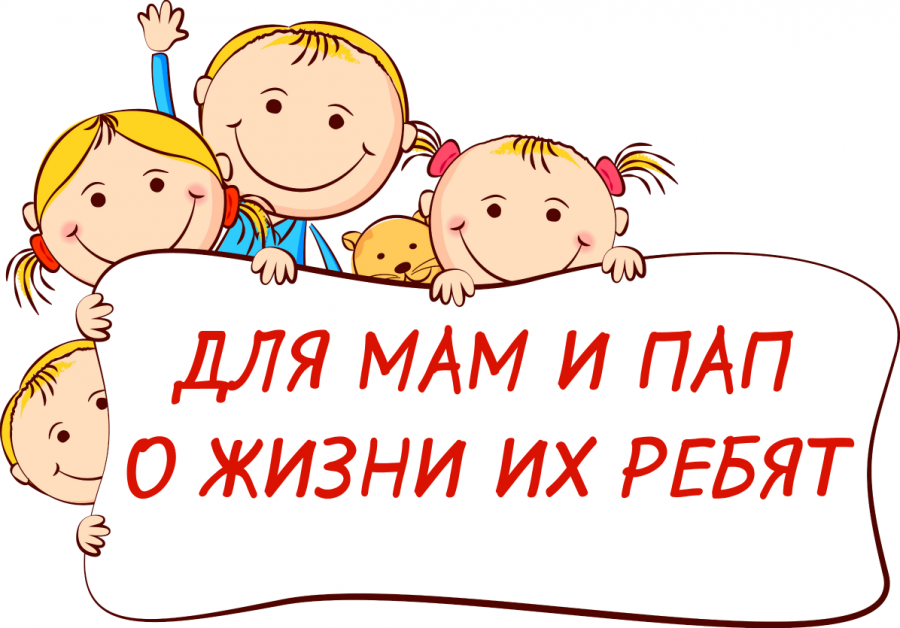 ДЛЯ МАМ И ПАП
О ЖИЗНИ ИХ РЕБЯТ